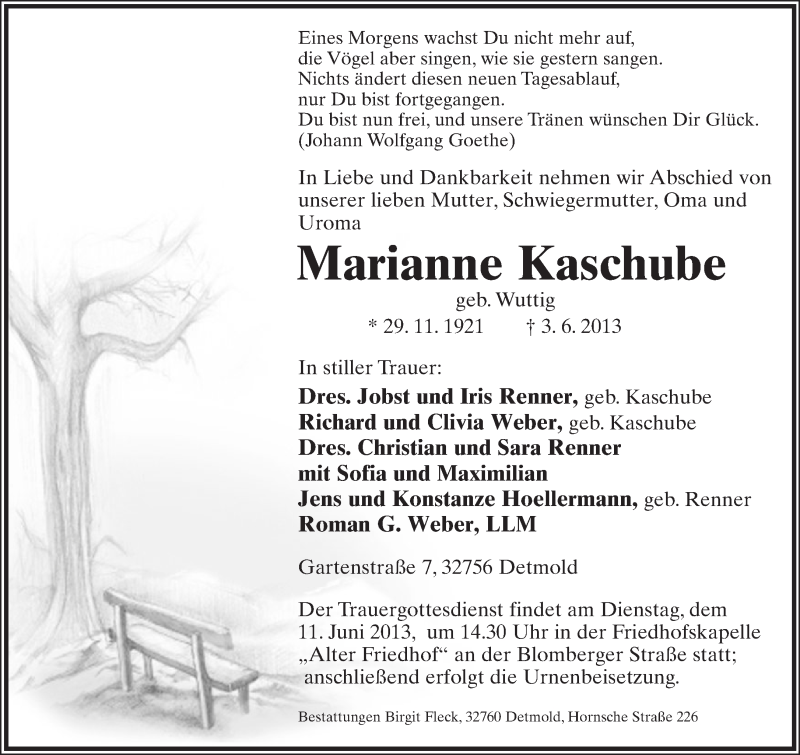 Eines Morgens wachst Du nicht mehr auf,
die Vögel aber singen, wie sie gestern sangen.
Nichts ändert diesen neuen Tagesablauf,
nur Du bist fortgegangen.
Du bist nun frei, und unsere Tränen wünschen Dir Glück.
(Johann Wolfgang Goethe)

In Liebe und Dankbarkeit nehmen wir Abschied von unserer lieben Mutter, Schwiegermutter, Oma und Uroma

Marianne Kaschube

geb. Wuttig

* 29. 11. 1921 † 3. 6. 2013

In stiller Trauer:

Dres. Jobst und Iris Renner, geb. Kaschube
Richard und Clivia Weber, geb. Kaschube
Dres. Christian und Sara Renner
mit Sofia und Maximilian
Jens und Konstanze Hoellermann, geb. Renner
Roman G. Weber, LLM

Gartenstraße 7, 32756 Detmold

Der Trauergottesdienst findet am Dienstag, dem 11. Juni 2013, um 14.30 Uhr in der Friedhofskapelle „Alter Friedhof“ an der Blomberger Straße statt; anschließend erfolgt die Urnenbeisetzung.

Bestattungen Birgit Fleck, 32760 Detmold, Hornsche Straße 226